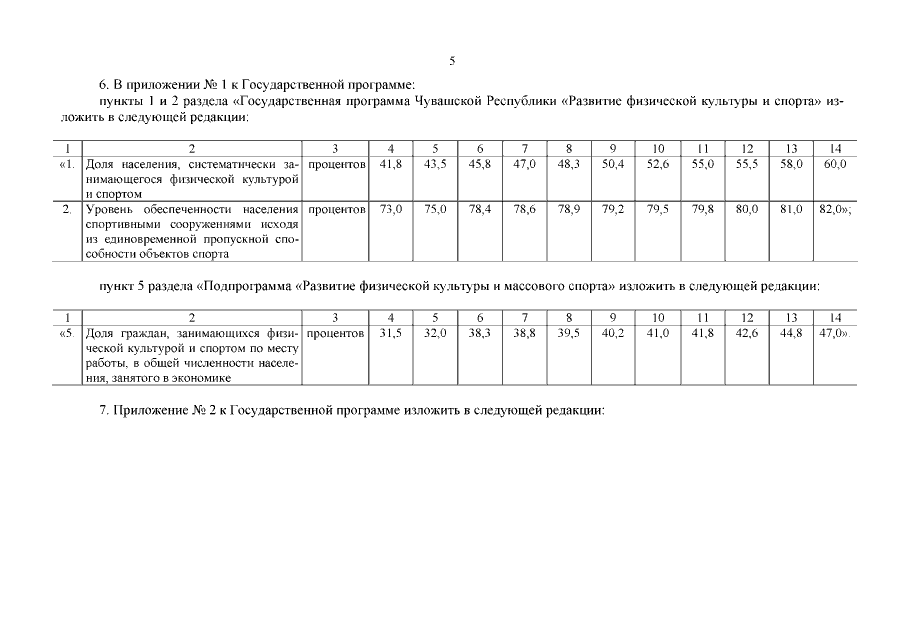 5

6. В приложении № 1 к Государственной программе:

пункты 1 и 2 раздела «Государственная программа Чувашской Республики «Развитие физической культуры и спорта» изложить в следующей редакции:

| 1 | 2 | 3 | 4 | 5 | 6 | 7 | 8 | 9 | 10 | 11 | 12 | 13 | 14 |
|---|---|---|---|---|---|---|---|---|---|---|---|---|---|
| «1. | Доля населения, систематически занимающегося физической культурой и спортом | процентов | 41,8 | 43,5 | 45,8 | 47,0 | 48,3 | 50,4 | 52,6 | 55,0 | 55,5 | 58,0 | 60,0 |
| 2. | Уровень обеспеченности населения спортивными сооружениями исходя из единовременной пропускной способности объектов спорта | процентов | 73,0 | 75,0 | 78,4 | 78,6 | 78,9 | 79,2 | 79,5 | 79,8 | 80,0 | 81,0 | 82,0»; |

пункт 5 раздела «Подпрограмма «Развитие физической культуры и массового спорта» изложить в следующей редакции:

| 1 | 2 | 3 | 4 | 5 | 6 | 7 | 8 | 9 | 10 | 11 | 12 | 13 | 14 |
|---|---|---|---|---|---|---|---|---|---|---|---|---|---|
| «5. | Доля граждан, занимающихся физической культурой и спортом по месту работы, в общей численности населения, занятого в экономике | процентов | 31,5 | 32,0 | 38,3 | 38,8 | 39,5 | 40,2 | 41,0 | 41,8 | 42,6 | 44,8 | 47,0». |

7. Приложение № 2 к Государственной программе изложить в следующей редакции: